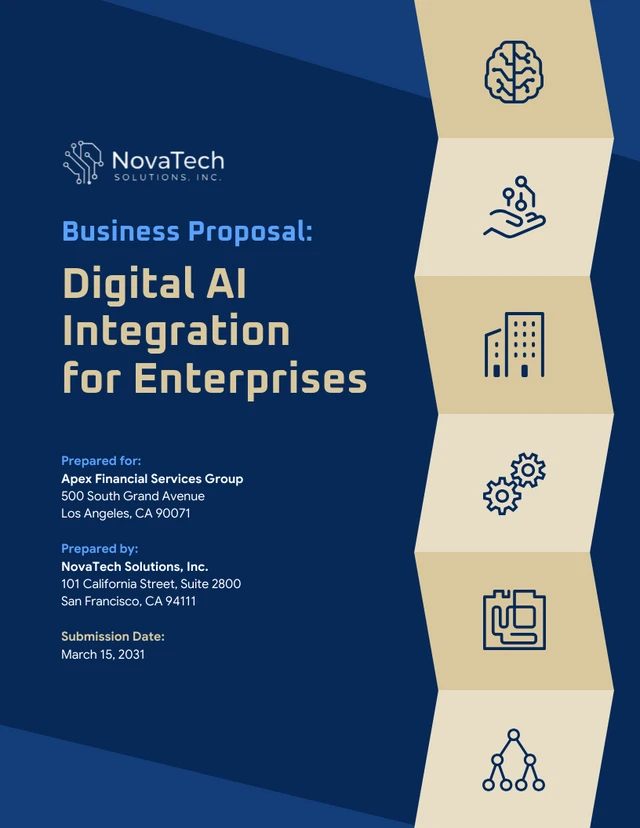 NovaTech
SOLUTIONS, INC.

Business Proposal:

Digital AI Integration for Enterprises

Prepared for:
Apex Financial Services Group
500 South Grand Avenue
Los Angeles, CA 90071

Prepared by:
NovaTech Solutions, Inc.
101 California Street, Suite 2800
San Francisco, CA 94111

Submission Date:
March 15, 2031